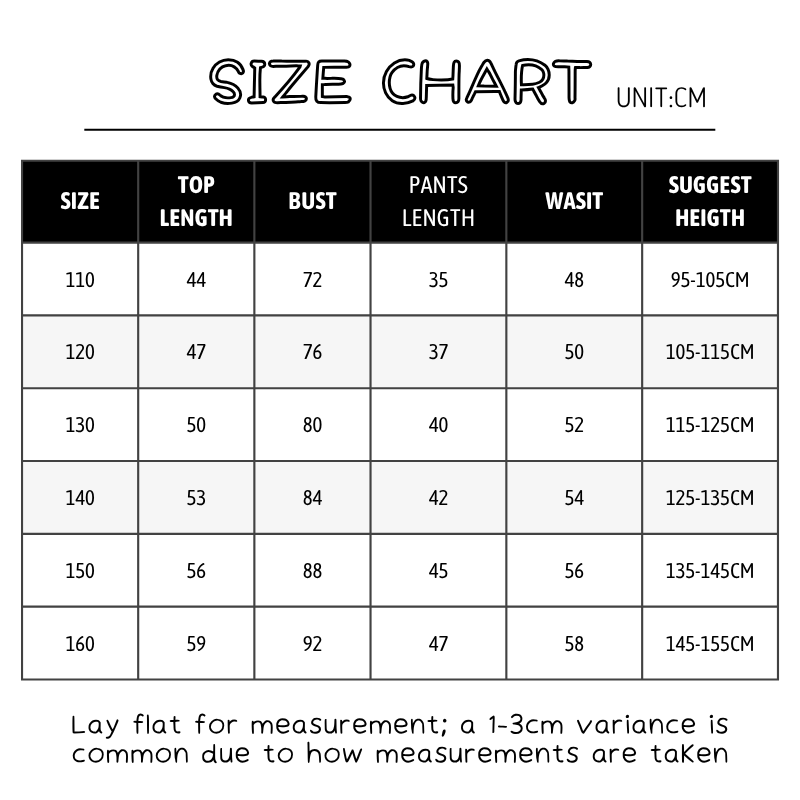 SIZE CHART UNIT:CM

| SIZE | TOP LENGTH | BUST | PANTS LENGTH | WASIT | SUGGEST HEIGTH |
|---|---|---|---|---|---|
| 110 | 44 | 72 | 35 | 48 | 95-105CM |
| 120 | 47 | 76 | 37 | 50 | 105-115CM |
| 130 | 50 | 80 | 40 | 52 | 115-125CM |
| 140 | 53 | 84 | 42 | 54 | 125-135CM |
| 150 | 56 | 88 | 45 | 56 | 135-145CM |
| 160 | 59 | 92 | 47 | 58 | 145-155CM |

Lay flat for measurement; a 1-3cm variance is common due to how measurements are taken